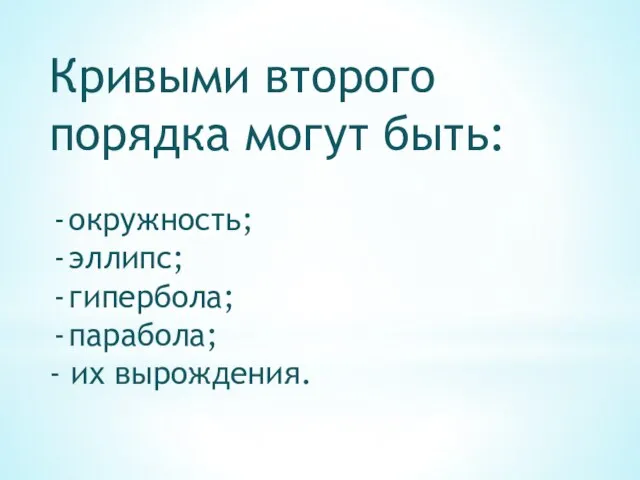 Кривыми второго порядка могут быть:

-окружность;
-эллипс;
-гипербола;
-парабола;
- их вырождения.